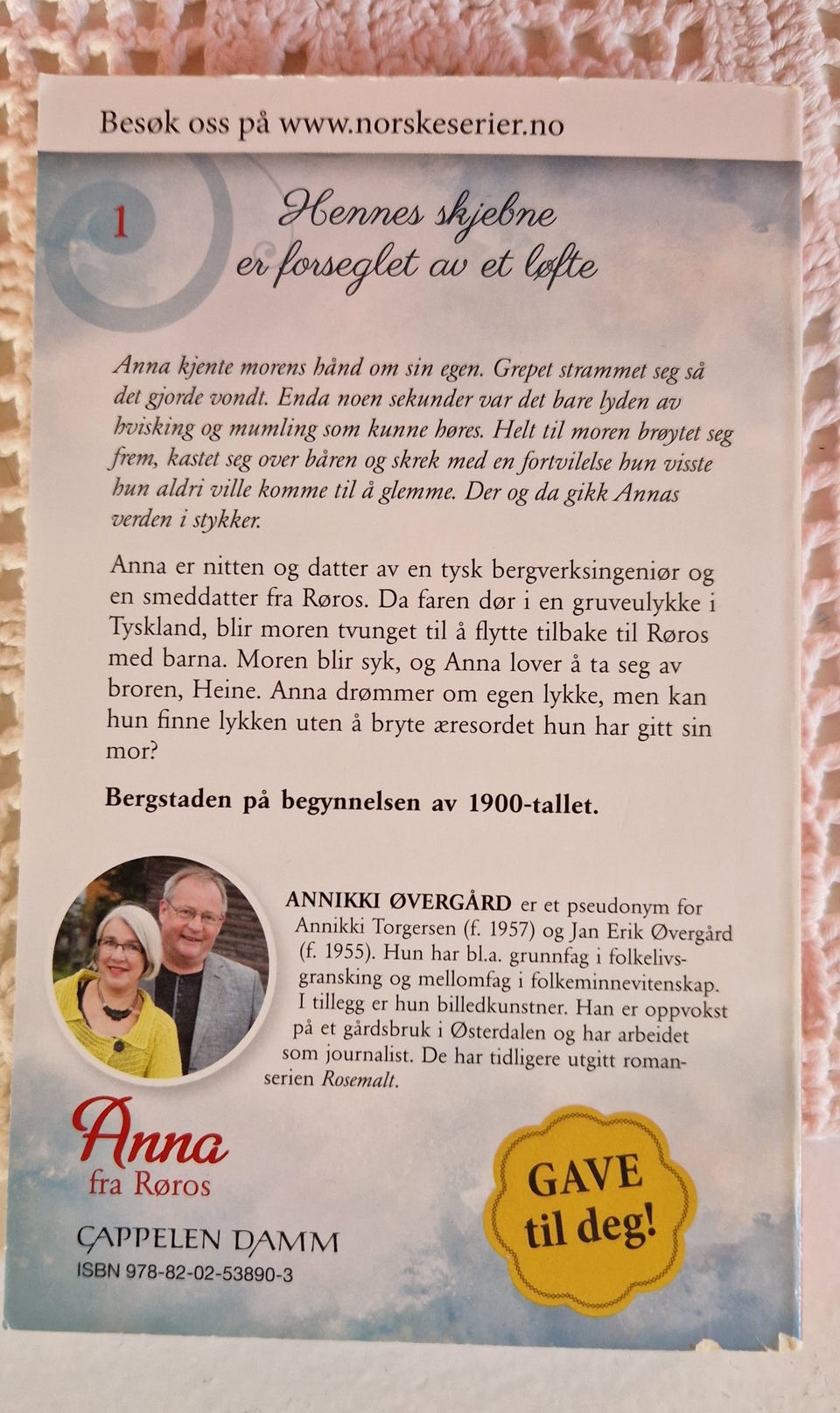 Besøk oss på www.norskeserier.no

1

Hennes skjebne er forseglet av et løfte

Anna kjente morens hånd om sin egen. Grepet strammet seg så det gjorde vondt. Enda noen sekunder var det bare lyden av hvisking og mumling som kunne høres. Helt til moren brøytet seg frem, kastet seg over båren og skrek med en fortvilelse hun visste hun aldri ville komme til å glemme. Der og da gikk Annas verden i stykker.

Anna er nitten og datter av en tysk bergverksingeniør og en smeddatter fra Røros. Da faren dør i en gruveulykke i Tyskland, blir moren tvunget til å flytte tilbake til Røros med barna. Moren blir syk, og Anna lover å ta seg av broren, Heine. Anna drømmer om egen lykke, men kan hun finne lykken uten å bryte æresordet hun har gitt sin mor?

Bergstaden på begynnelsen av 1900-tallet.

ANNIKKI ØVERGÅRD er et pseudonym for Annikki Torgersen (f. 1957) og Jan Erik Øvergård (f. 1955). Hun har bl.a. grunnfag i folkelivsgransking og mellomfag i folkeminnevitenskap. I tillegg er hun billedkunstner. Han er oppvokst på et gårdsbruk i Østerdalen og har arbeidet som journalist. De har tidligere utgitt romanserien Rosemalt.

Anna fra Røros

CAPPELEN DAMM
ISBN 978-82-02-53890-3

GAVE til deg!